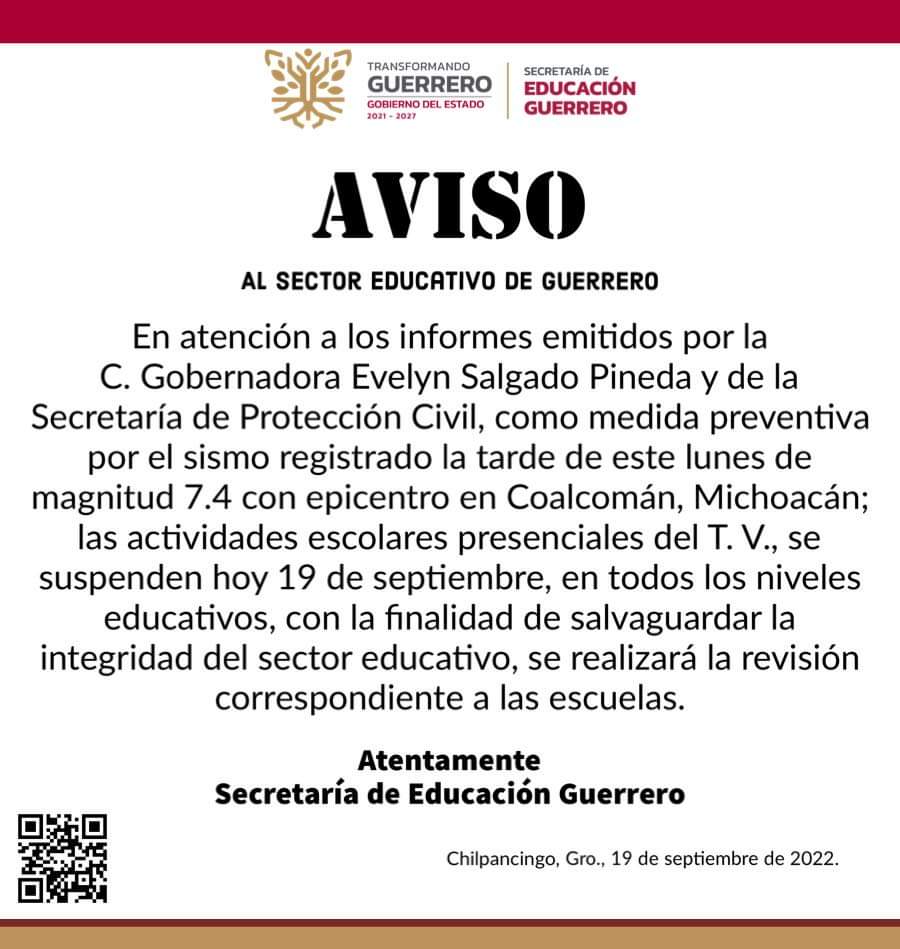 TRANSFORMANDO
GUERRERO
GOBIERNO DEL ESTADO
2021 - 2027

SECRETARÍA DE
EDUCACIÓN
GUERRERO

AVISO

AL SECTOR EDUCATIVO DE GUERRERO

En atención a los informes emitidos por la C. Gobernadora Evelyn Salgado Pineda y de la Secretaría de Protección Civil, como medida preventiva por el sismo registrado la tarde de este lunes de magnitud 7.4 con epicentro en Coalcomán, Michoacán; las actividades escolares presenciales del T. V., se suspenden hoy 19 de septiembre, en todos los niveles educativos, con la finalidad de salvaguardar la integridad del sector educativo, se realizará la revisión correspondiente a las escuelas.

Atentamente
Secretaría de Educación Guerrero

Chilpancingo, Gro., 19 de septiembre de 2022.